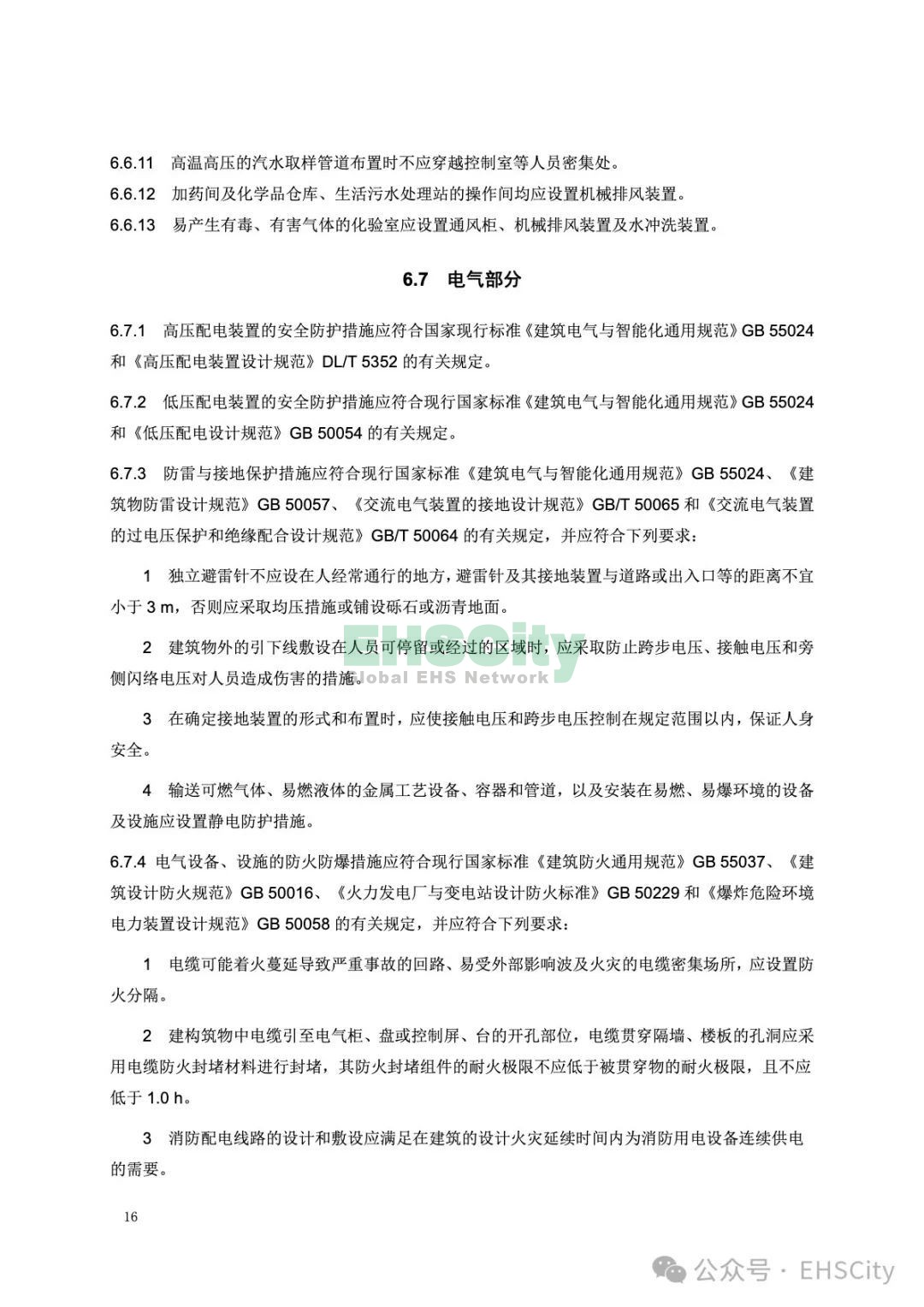 6.6.11 高温高压的汽水取样管道布置时不应穿越控制室等人员密集处。

6.6.12 加药间及化学品仓库、生活污水处理站的操作间均应设置机械排风装置。

6.6.13 易产生有毒、有害气体的化验室应设置通风柜、机械排风装置及水冲洗装置。

6.7 电气部分

6.7.1 高压配电装置的安全防护措施应符合国家现行标准《建筑电气与智能化通用规范》GB 55024 和《高压配电装置设计规范》DL/T 5352 的有关规定。

6.7.2 低压配电装置的安全防护措施应符合现行国家标准《建筑电气与智能化通用规范》GB 55024 和《低压配电设计规范》GB 50054 的有关规定。

6.7.3 防雷与接地保护措施应符合现行国家标准《建筑电气与智能化通用规范》GB 55024、《建筑物防雷设计规范》GB 50057、《交流电气装置的接地设计规范》GB/T 50065 和《交流电气装置的过电压保护和绝缘配合设计规范》GB/T 50064 的有关规定，并应符合下列要求：

1 独立避雷针不应设在人经常通行的地方，避雷针及其接地装置与道路或出入口等的距离不宜小于 3 m，否则应采取均压措施或铺设砾石或沥青地面。

2 建筑物外的引下线敷设在人员可停留或经过的区域时，应采取防止跨步电压、接触电压和旁侧闪络电压对人员造成伤害的措施。

EHSCity
Global EHS Network

3 在确定接地装置的形式和布置时，应使接触电压和跨步电压控制在规定范围以内，保证人身安全。

4 输送可燃气体、易燃液体的金属工艺设备、容器和管道，以及安装在易燃、易爆环境的设备及设施应设置静电防护措施。

6.7.4 电气设备、设施的防火防爆措施应符合现行国家标准《建筑防火通用规范》GB 55037、《建筑设计防火规范》GB 50016、《火力发电厂与变电站设计防火标准》GB 50229 和《爆炸危险环境电力装置设计规范》GB 50058 的有关规定，并应符合下列要求：

1 电缆可能着火蔓延导致严重事故的回路、易受外部影响波及火灾的电缆密集场所，应设置防火分隔。

2 建构筑物中电缆引至电气柜、盘或控制屏、台的开孔部位，电缆贯穿隔墙、楼板的孔洞应采用电缆防火封堵材料进行封堵，其防火封堵组件的耐火极限不应低于被贯穿物的耐火极限，且不应低于 1.0 h。

3 消防配电线路的设计和敷设应满足在建筑的设计火灾延续时间内为消防用电设备连续供电的需要。

16

公众号 · EHSCity